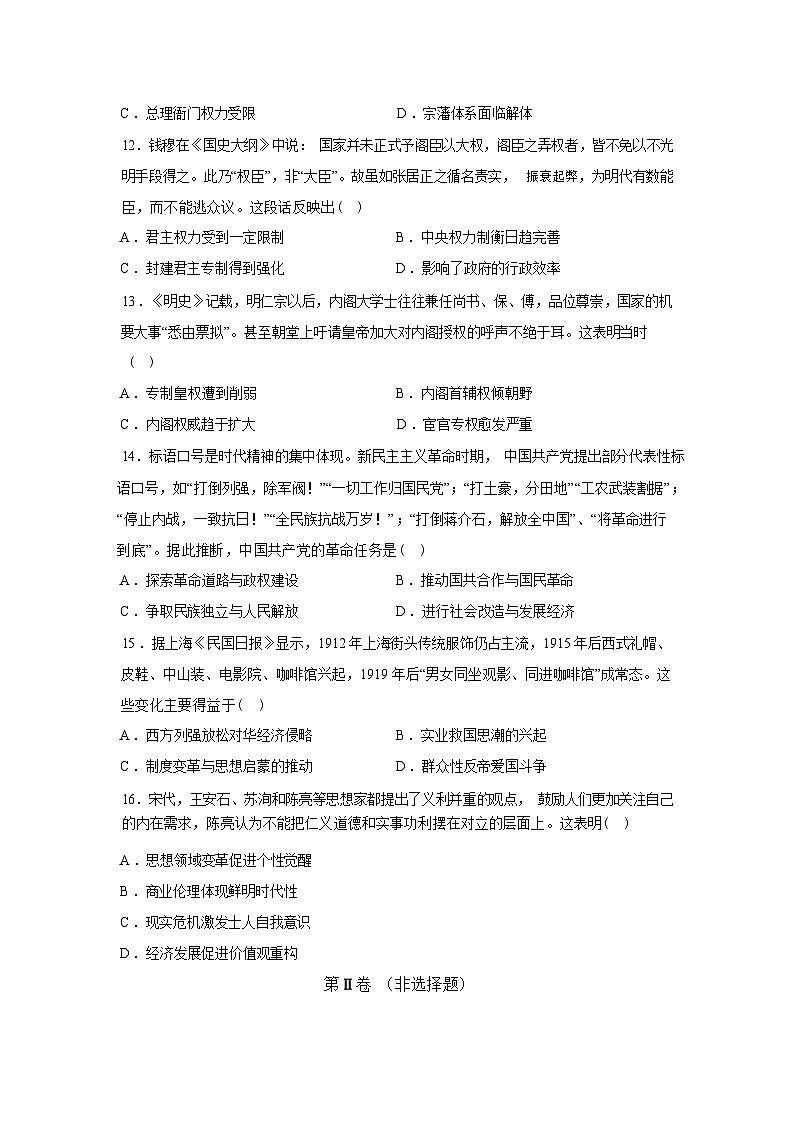 C．总理衙门权力受限　　　　　　　　D．宗藩体系面临解体

12．钱穆在《国史大纲》中说：国家并未正式予阁臣以大权，阁臣之弄权者，皆不免以不光明手段得之。此乃“权臣”，非“大臣”。故虽如张居正之循名责实，振衰起弊，为明代有数能臣，而不能逃众议。这段话反映出（　）

A．君主权力受到一定限制　　　　　　B．中央权力制衡日趋完善

C．封建君主专制得到强化　　　　　　D．影响了政府的行政效率

13．《明史》记载，明仁宗以后，内阁大学士往往兼任尚书、保、傅，品位尊崇，国家的机要大事“悉由票拟”。甚至朝堂上吁请皇帝加大对内阁授权的呼声不绝于耳。这表明当时（　）

A．专制皇权遭到削弱　　　　　　　　B．内阁首辅权倾朝野

C．内阁权威趋于扩大　　　　　　　　D．宦官专权愈发严重

14．标语口号是时代精神的集中体现。新民主主义革命时期，中国共产党提出部分代表性标语口号，如“打倒列强，除军阀！”“一切工作归国民党”；“打土豪，分田地”“工农武装割据”；“停止内战，一致抗日！”“全民族抗战万岁！”；“打倒蒋介石，解放全中国”、“将革命进行到底”。据此推断，中国共产党的革命任务是（　）

A．探索革命道路与政权建设　　　　　B．推动国共合作与国民革命

C．争取民族独立与人民解放　　　　　D．进行社会改造与发展经济

15．据上海《民国日报》显示，1912年上海街头传统服饰仍占主流，1915年后西式礼帽、皮鞋、中山装、电影院、咖啡馆兴起，1919年后“男女同坐观影、同进咖啡馆”成常态。这些变化主要得益于（　）

A．西方列强放松对华经济侵略　　　　B．实业救国思潮的兴起

C．制度变革与思想启蒙的推动　　　　D．群众性反帝爱国斗争

16．宋代，王安石、苏洵和陈亮等思想家都提出了义利并重的观点，鼓励人们更加关注自己的内在需求，陈亮认为不能把仁义道德和实事功利摆在对立的层面上。这表明（　）

A．思想领域变革促进个性觉醒

B．商业伦理体现鲜明时代性

C．现实危机激发士人自我意识

D．经济发展促进价值观重构

第Ⅱ卷　（非选择题）